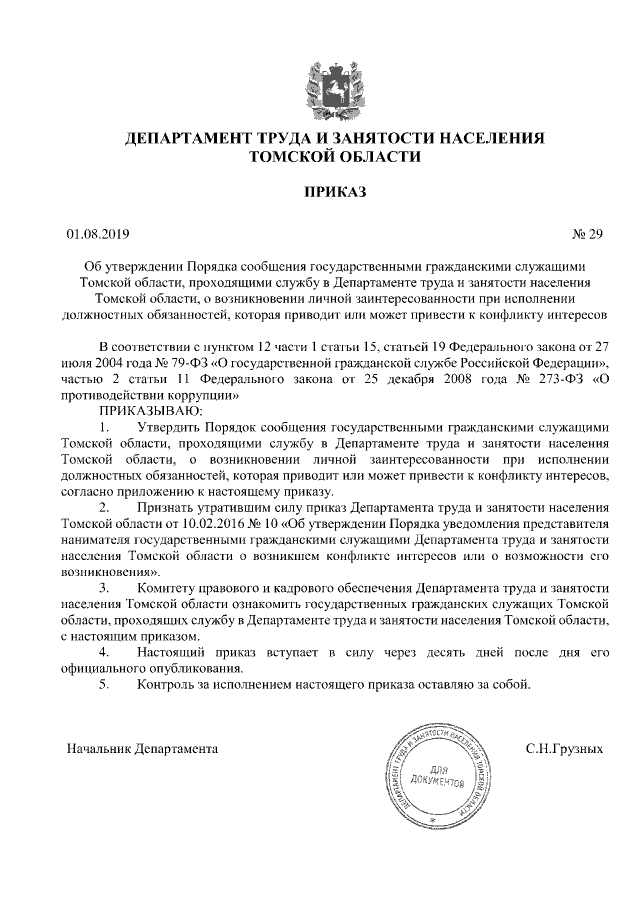 ДЕПАРТАМЕНТ ТРУДА И ЗАНЯТОСТИ НАСЕЛЕНИЯ ТОМСКОЙ ОБЛАСТИ

ПРИКАЗ

01.08.2019

№ 29

Об утверждении Порядка сообщения государственными гражданскими служащими Томской области, проходящими службу в Департаменте труда и занятости населения Томской области, о возникновении личной заинтересованности при исполнении должностных обязанностей, которая приводит или может привести к конфликту интересов

В соответствии с пунктом 12 части 1 статьи 15, статьей 19 Федерального закона от 27 июля 2004 года № 79-ФЗ «О государственной гражданской службе Российской Федерации», частью 2 статьи 11 Федерального закона от 25 декабря 2008 года № 273-ФЗ «О противодействии коррупции»

ПРИКАЗЫВАЮ:

1. Утвердить Порядок сообщения государственными гражданскими служащими Томской области, проходящими службу в Департаменте труда и занятости населения Томской области, о возникновении личной заинтересованности при исполнении должностных обязанностей, которая приводит или может привести к конфликту интересов, согласно приложению к настоящему приказу.

2. Признать утратившим силу приказ Департамента труда и занятости населения Томской области от 10.02.2016 № 10 «Об утверждении Порядка уведомления представителя нанимателя государственными гражданскими служащими Департамента труда и занятости населения Томской области о возникшем конфликте интересов или о возможности его возникновения».

3. Комитету правового и кадрового обеспечения Департамента труда и занятости населения Томской области ознакомить государственных гражданских служащих Томской области, проходящих службу в Департаменте труда и занятости населения Томской области, с настоящим приказом.

4. Настоящий приказ вступает в силу через десять дней после дня его официального опубликования.

5. Контроль за исполнением настоящего приказа оставляю за собой.

Начальник Департамента

ДЕПАРТАМЕНТ ТРУДА И ЗАНЯТОСТИ НАСЕЛЕНИЯ ТОМСКОЙ ОБЛАСТИ
ДЛЯ ДОКУМЕНТОВ

С.Н.Грузных